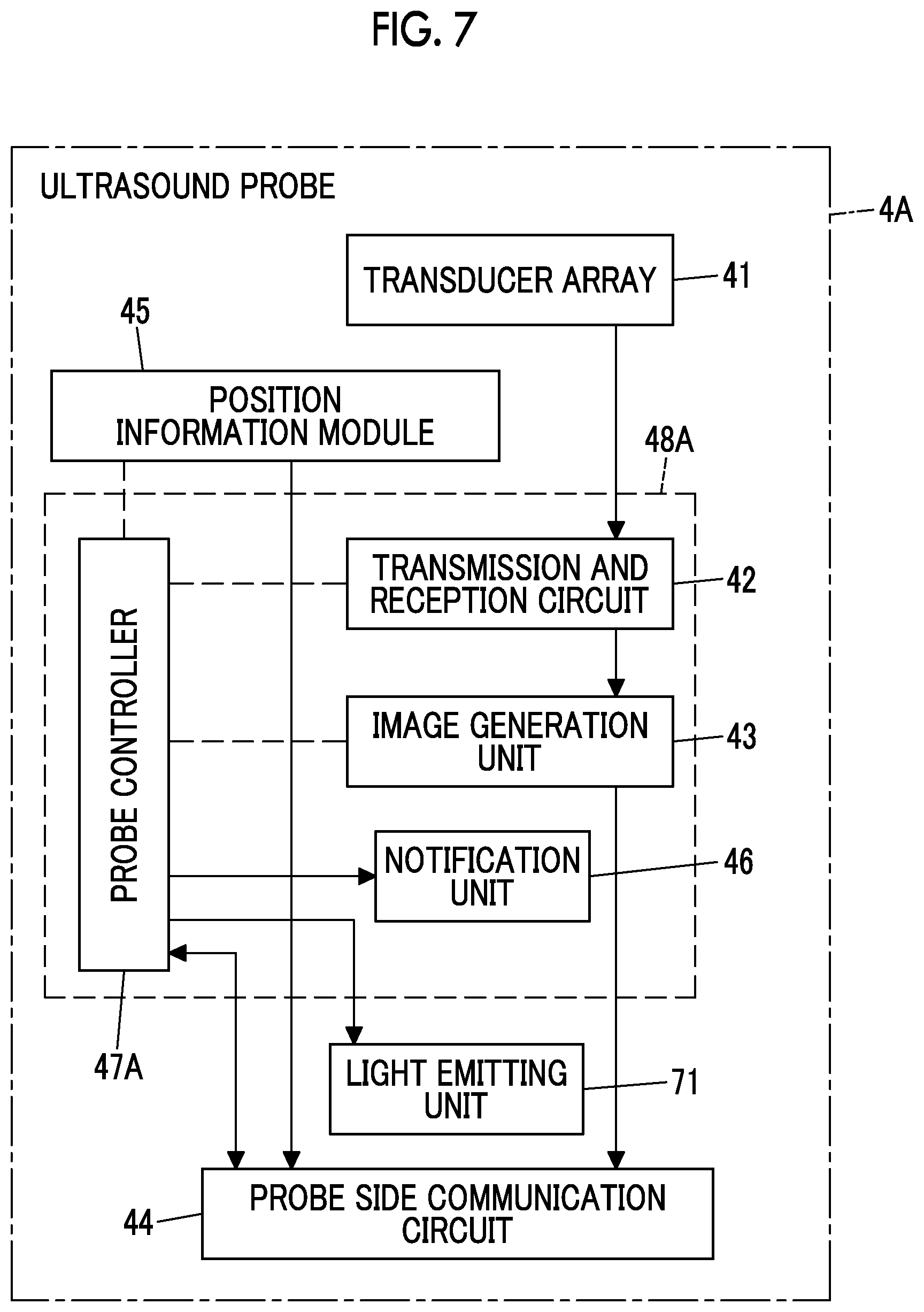 FIG. 7

ULTRASOUND PROBE

4A

TRANSDUCER ARRAY

41

45

POSITION INFORMATION MODULE

48A

PROBE CONTROLLER

TRANSMISSION AND RECEPTION CIRCUIT

42

IMAGE GENERATION UNIT

43

NOTIFICATION UNIT

46

47A

LIGHT EMITTING UNIT

71

44

PROBE SIDE COMMUNICATION CIRCUIT